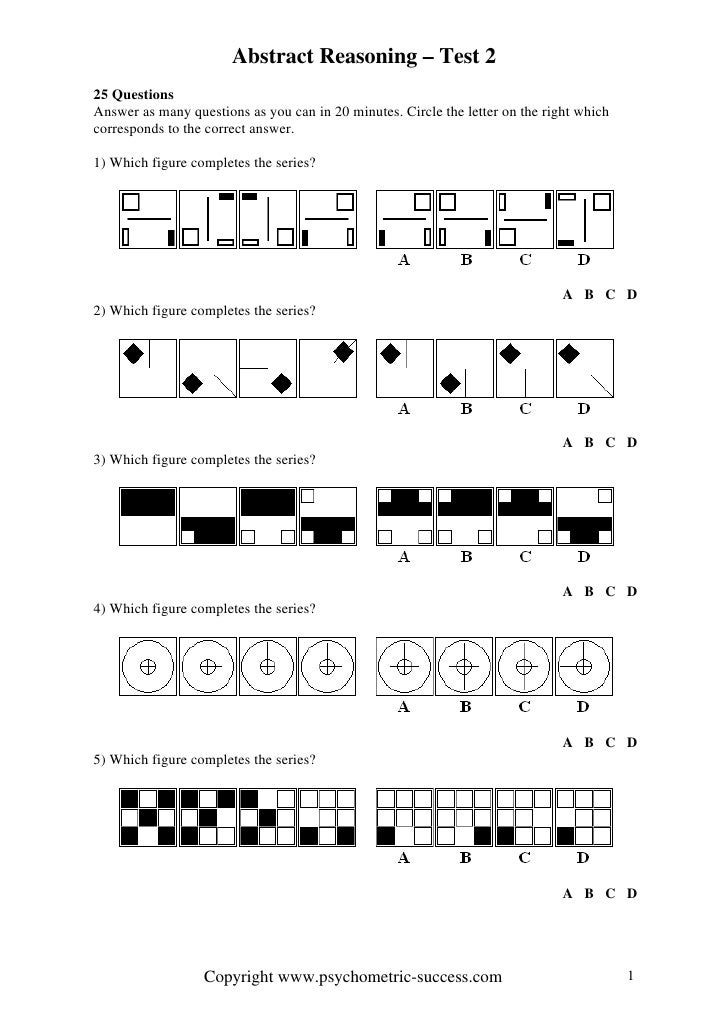 Abstract Reasoning – Test 2

25 Questions
Answer as many questions as you can in 20 minutes. Circle the letter on the right which corresponds to the correct answer.

1) Which figure completes the series?

A B C D

A B C D

2) Which figure completes the series?

A B C D

A B C D

3) Which figure completes the series?

A B C D

A B C D

4) Which figure completes the series?

A B C D

A B C D

5) Which figure completes the series?

A B C D

A B C D

Copyright www.psychometric-success.com

1